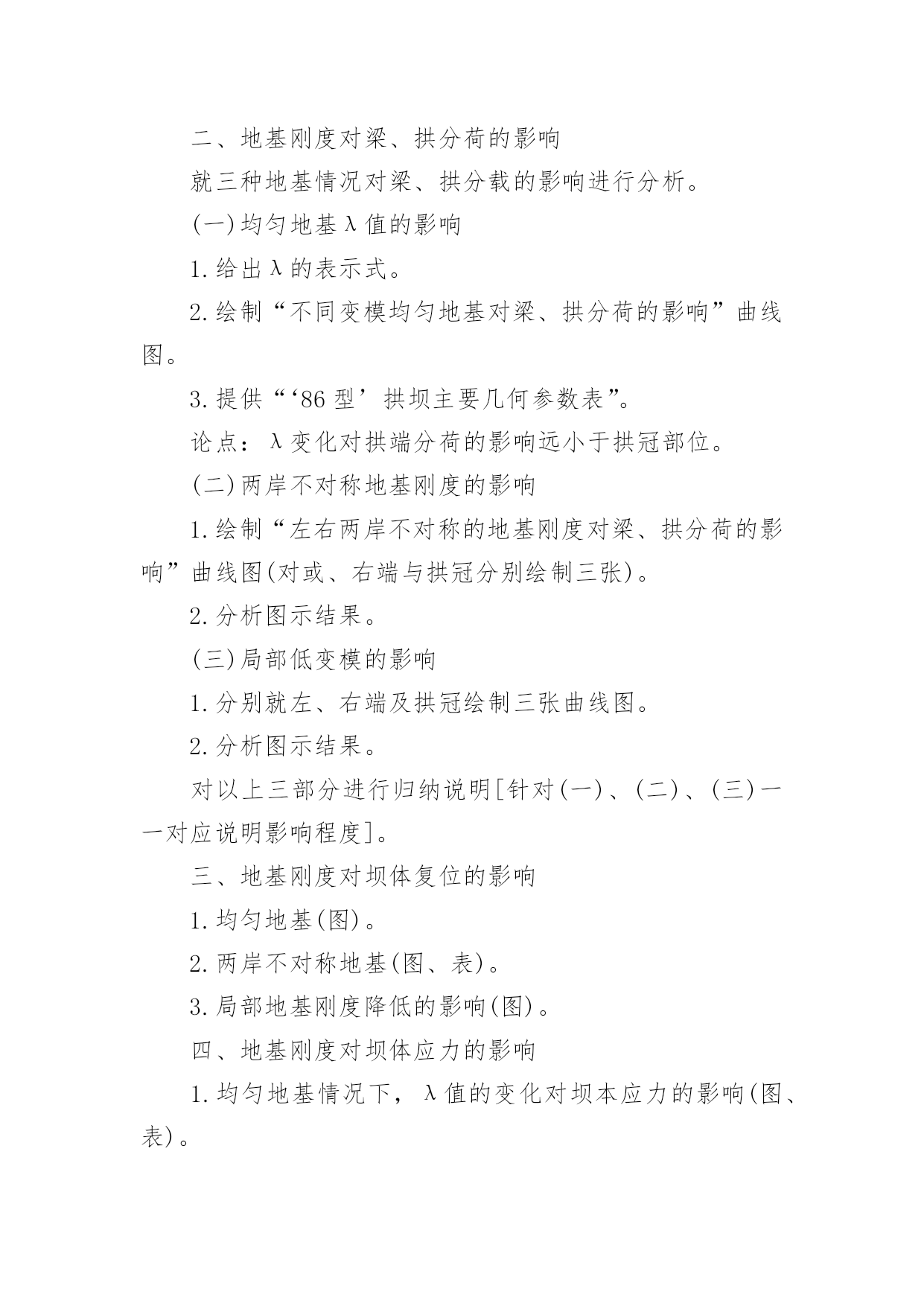 二、地基刚度对梁、拱分荷的影响

就三种地基情况对梁、拱分载的影响进行分析。

(一)均匀地基λ值的影响

1.给出λ的表示式。

2.绘制“不同变模均匀地基对梁、拱分荷的影响”曲线图。

3.提供“‘86型’拱坝主要几何参数表”。

论点：λ变化对拱端分荷的影响远小于拱冠部位。

(二)两岸不对称地基刚度的影响

1.绘制“左右两岸不对称的地基刚度对梁、拱分荷的影响”曲线图(对或、右端与拱冠分别绘制三张)。

2.分析图示结果。

(三)局部低变模的影响

1.分别就左、右端及拱冠绘制三张曲线图。

2.分析图示结果。

对以上三部分进行归纳说明[针对(一)、(二)、(三)一一对应说明影响程度]。

三、地基刚度对坝体复位的影响

1.均匀地基(图)。

2.两岸不对称地基(图、表)。

3.局部地基刚度降低的影响(图)。

四、地基刚度对坝体应力的影响

1.均匀地基情况下，λ值的变化对坝本应力的影响(图、表)。